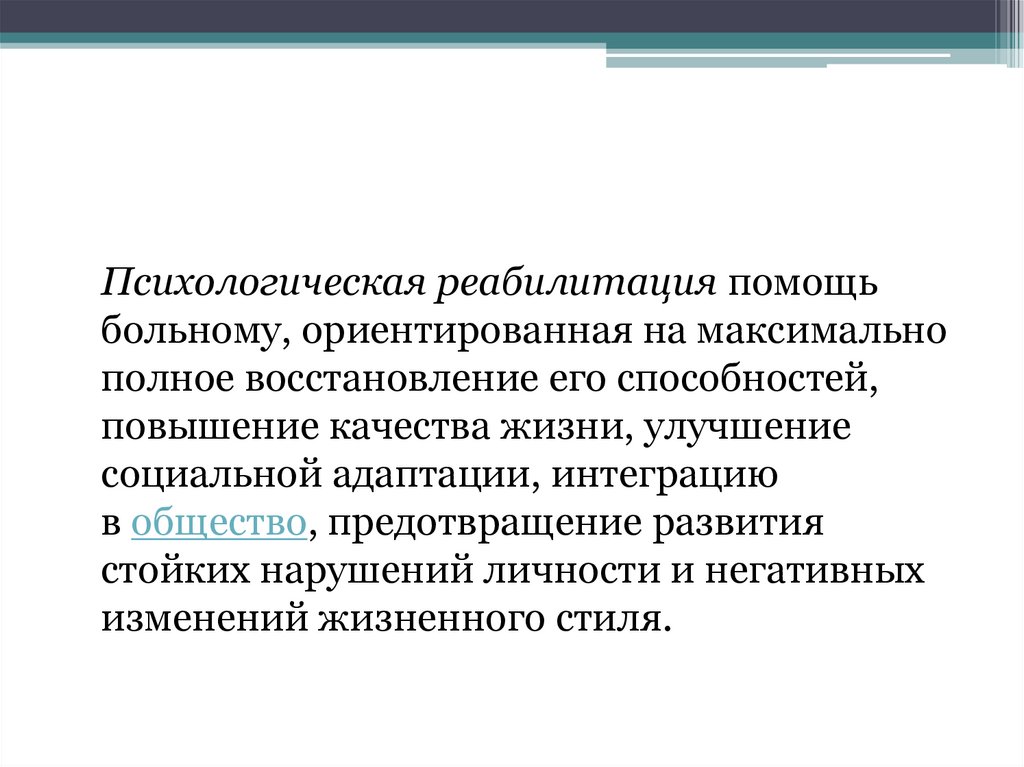 Психологическая реабилитация помощь больному, ориентированная на максимально полное восстановление его способностей, повышение качества жизни, улучшение социальной адаптации, интеграцию в общество, предотвращение развития стойких нарушений личности и негативных изменений жизненного стиля.